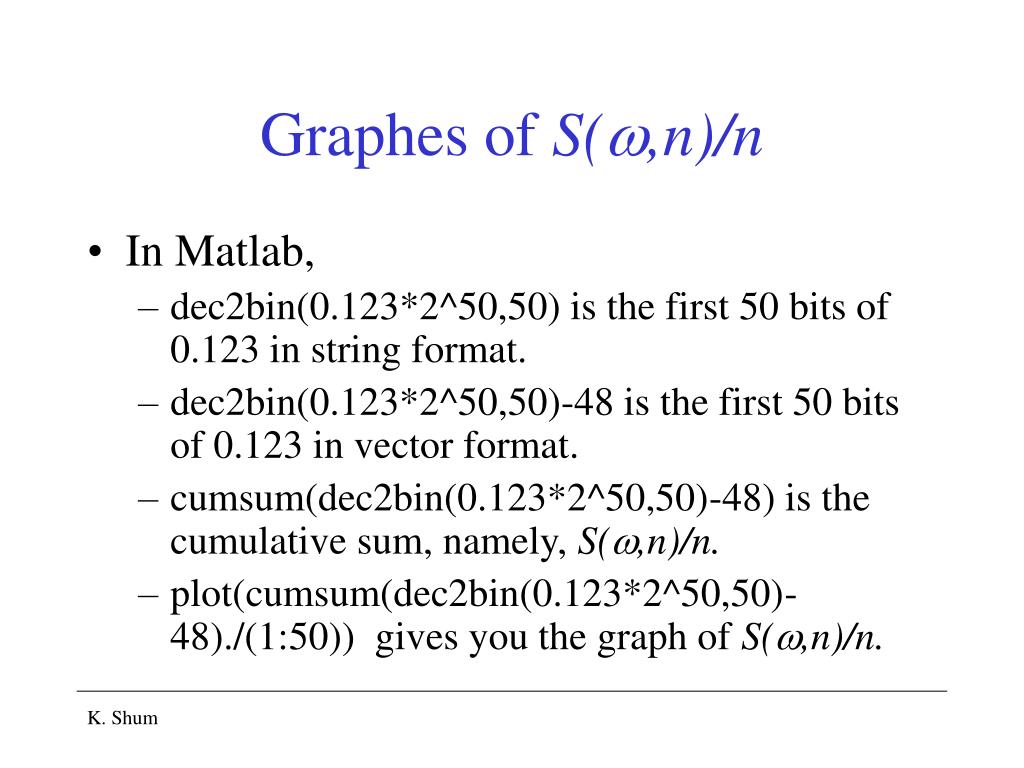 Graphes of $S(\omega,n)/n$

• In Matlab,
– dec2bin(0.123*2^50,50) is the first 50 bits of 0.123 in string format.
– dec2bin(0.123*2^50,50)-48 is the first 50 bits of 0.123 in vector format.
– cumsum(dec2bin(0.123*2^50,50)-48) is the cumulative sum, namely, $S(\omega,n)/n$.
– plot(cumsum(dec2bin(0.123*2^50,50)-48)./(1:50)) gives you the graph of $S(\omega,n)/n$.

K. Shum